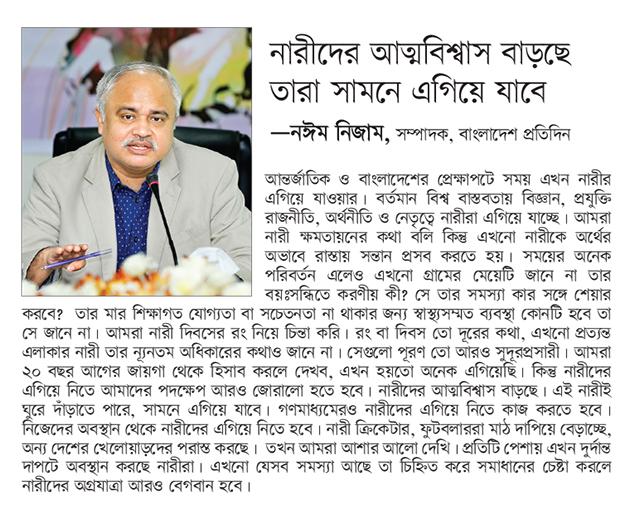 নারীদের আত্মবিশ্বাস বাড়ছে তারা সামনে এগিয়ে যাবে

—নঈম নিজাম, সম্পাদক, বাংলাদেশ প্রতিদিন

আন্তর্জাতিক ও বাংলাদেশের প্রেক্ষাপটে সময় এখন নারীর এগিয়ে যাওয়ার। বর্তমান বিশ্ব বাস্তবতায় বিজ্ঞান, প্রযুক্তি রাজনীতি, অর্থনীতি ও নেতৃত্বে নারীরা এগিয়ে যাচ্ছে। আমরা নারী ক্ষমতায়নের কথা বলি কিন্তু এখনো নারীকে অর্থের অভাবে রাস্তায় সন্তান প্রসব করতে হয়। সময়ের অনেক পরিবর্তন এলেও এখনো গ্রামের মেয়েটি জানে না তার বয়ঃসন্ধিতে করণীয় কী? সে তার সমস্যা কার সঙ্গে শেয়ার করবে? তার মার শিক্ষাগত যোগ্যতা বা সচেতনতা না থাকার জন্য স্বাস্থ্যসম্মত ব্যবস্থা কোনটি হবে তা সে জানে না। আমরা নারী দিবসের রং নিয়ে চিন্তা করি। রং বা দিবস তো দূরের কথা, এখনো প্রত্যন্ত এলাকার নারী তার ন্যূনতম অধিকারের কথাও জানে না। সেগুলো পূরণ তো আরও সুদূরপ্রসারী। আমরা ২০ বছর আগের জায়গা থেকে হিসাব করলে দেখব, এখন হয়তো অনেক এগিয়েছি। কিন্তু নারীদের এগিয়ে নিতে আমাদের পদক্ষেপ আরও জোরালো হতে হবে। নারীদের আত্মবিশ্বাস বাড়ছে। এই নারীই ঘুরে দাঁড়াতে পারে, সামনে এগিয়ে যাবে। গণমাধ্যমেরও নারীদের এগিয়ে নিতে কাজ করতে হবে। নিজেদের অবস্থান থেকে নারীদের এগিয়ে নিতে হবে। নারী ক্রিকেটার, ফুটবলাররা মাঠ দাপিয়ে বেড়াচ্ছে, অন্য দেশের খেলোয়াড়দের পরাস্ত করছে। তখন আমরা আশার আলো দেখি। প্রতিটি পেশায় এখন দুর্দান্ত দাপটে অবস্থান করছে নারীরা। এখনো যেসব সমস্যা আছে তা চিহ্নিত করে সমাধানের চেষ্টা করলে নারীদের অগ্রযাত্রা আরও বেগবান হবে।